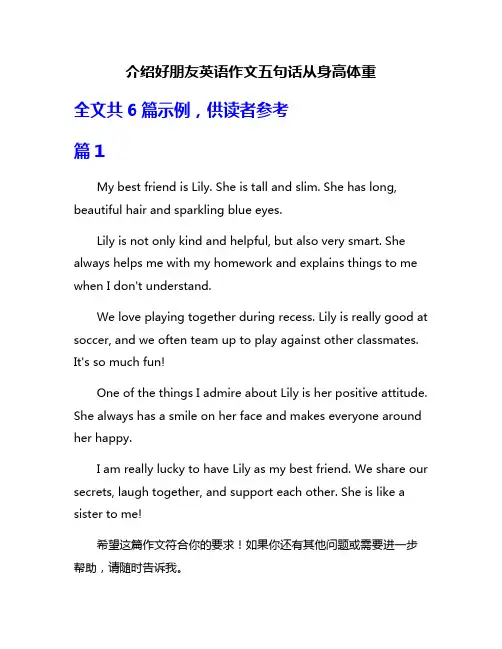 介绍好朋友英语作文五句话从身高体重

全文共 6 篇示例，供读者参考

篇 1

My best friend is Lily. She is tall and slim. She has long, beautiful hair and sparkling blue eyes.

Lily is not only kind and helpful, but also very smart. She always helps me with my homework and explains things to me when I don't understand.

We love playing together during recess. Lily is really good at soccer, and we often team up to play against other classmates. It's so much fun!

One of the things I admire about Lily is her positive attitude. She always has a smile on her face and makes everyone around her happy.

I am really lucky to have Lily as my best friend. We share our secrets, laugh together, and support each other. She is like a sister to me!

希望这篇作文符合你的要求！如果你还有其他问题或需要进一步帮助，请随时告诉我。